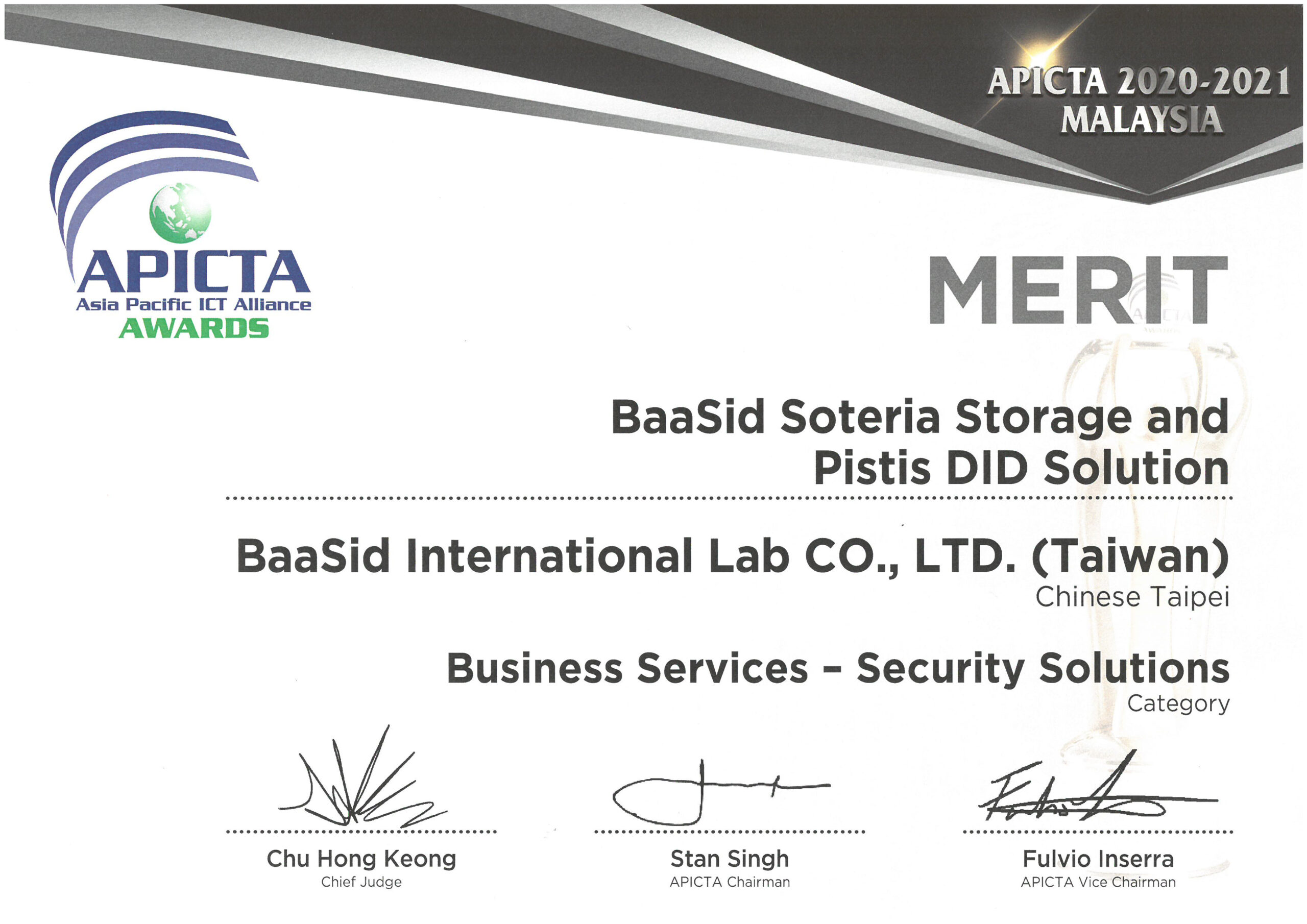 APICTA 2020-2021
MALAYSIA

APICTA
Asia Pacific ICT Alliance
AWARDS

MERIT

BaaSid Soteria Storage and Pistis DID Solution

BaaSid International Lab CO., LTD. (Taiwan)
Chinese Taipei

Business Services - Security Solutions
Category

Chu Hong Keong
Chief Judge

Stan Singh
APICTA Chairman

Fulvio Inserra
APICTA Vice Chairman